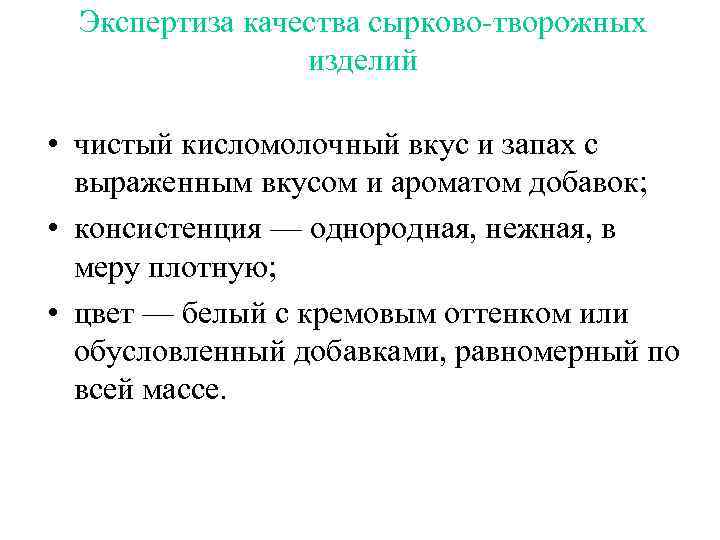 Экспертиза качества сырково-творожных изделий

• чистый кисломолочный вкус и запах с выраженным вкусом и ароматом добавок;
• консистенция — однородная, нежная, в меру плотную;
• цвет — белый с кремовым оттенком или обусловленный добавками, равномерный по всей массе.